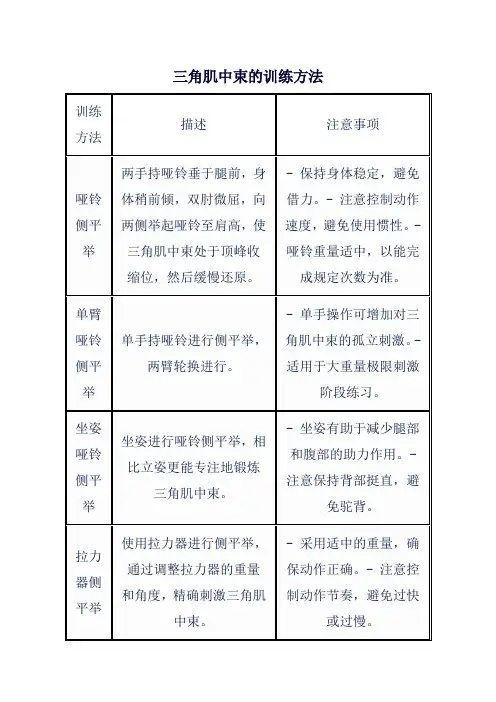 三角肌中束的训练方法

| 训练方法 | 描述 | 注意事项 |
|---|---|---|
| 哑铃侧平举 | 两手持哑铃垂于腿前，身体稍前倾，双肘微屈，向两侧举起哑铃至肩高，使三角肌中束处于顶峰收缩位，然后缓慢还原。 | - 保持身体稳定，避免借力。- 注意控制动作速度，避免使用惯性。- 哑铃重量适中，以能完成规定次数为准。 |
| 单臂哑铃侧平举 | 单手持哑铃进行侧平举，两臂轮换进行。 | - 单手操作可增加对三角肌中束的孤立刺激。- 适用于大重量极限刺激阶段练习。 |
| 坐姿哑铃侧平举 | 坐姿进行哑铃侧平举，相比立姿更能专注地锻炼三角肌中束。 | - 坐姿有助于减少腿部和腹部的助力作用。- 注意保持背部挺直，避免驼背。 |
| 拉力器侧平举 | 使用拉力器进行侧平举，通过调整拉力器的重量和角度，精确刺激三角肌中束。 | - 采用适中的重量，确保动作正确。- 注意控制动作节奏，避免过快或过慢。 |